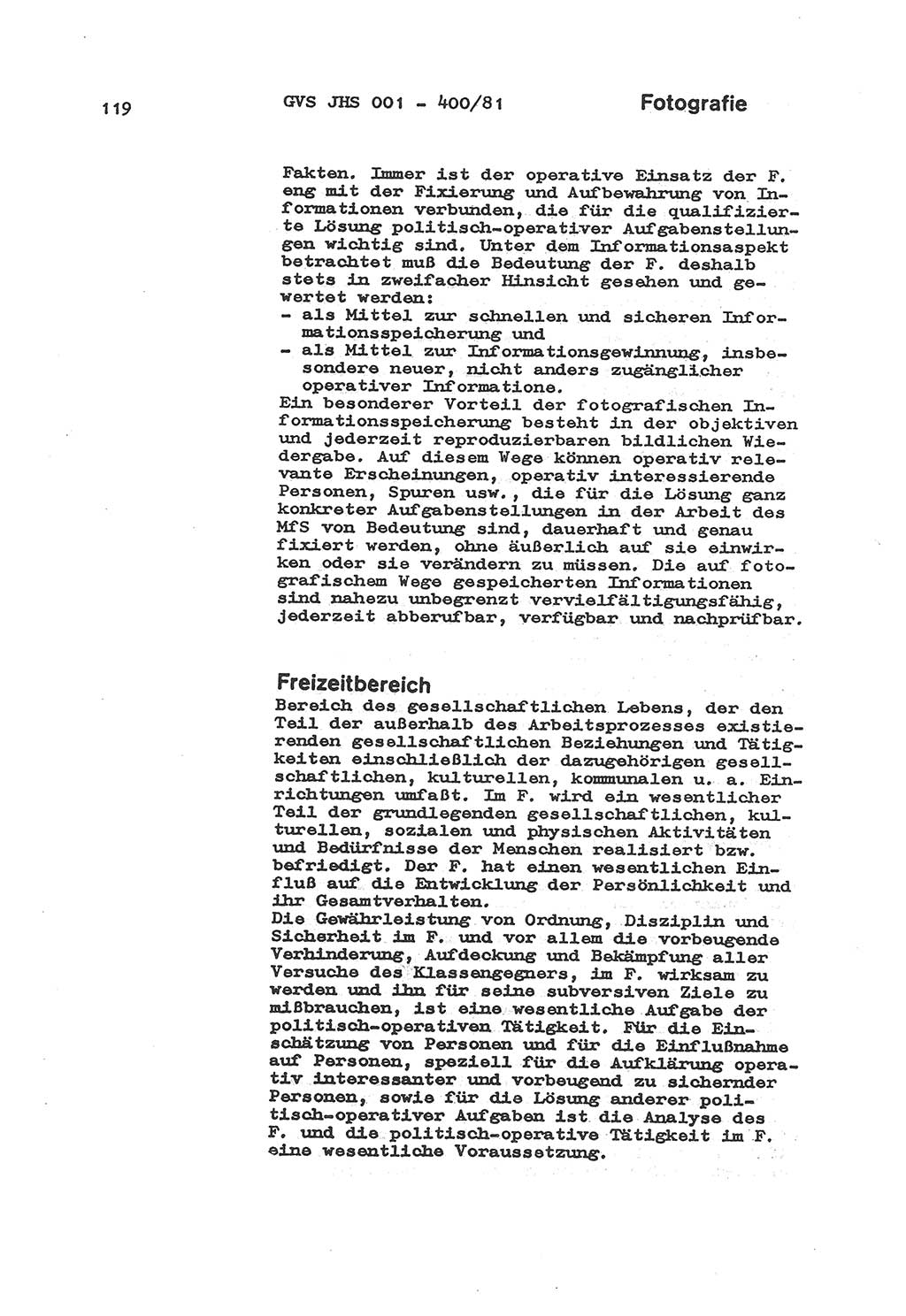 119 GVS JHS 001 - 400/81 Fotografie

Fakten. Immer ist der operative Einsatz der F. eng mit der Fixierung und Aufbewahrung von Informationen verbunden, die für die qualifizierte Lösung politisch-operativer Aufgabenstellungen wichtig sind. Unter dem Informationsaspekt betrachtet muß die Bedeutung der F. deshalb stets in zweifacher Hinsicht gesehen und gewertet werden:
- als Mittel zur schnellen und sicheren Informationsspeicherung und
- als Mittel zur Informationsgewinnung, insbesondere neuer, nicht anders zugänglicher operativer Informatione.
Ein besonderer Vorteil der fotografischen Informationsspeicherung besteht in der objektiven und jederzeit reproduzierbaren bildlichen Wiedergabe. Auf diesem Wege können operativ relevante Erscheinungen, operativ interessierende Personen, Spuren usw., die für die Lösung ganz konkreter Aufgabenstellungen in der Arbeit des MfS von Bedeutung sind, dauerhaft und genau fixiert werden, ohne äußerlich auf sie einwirken oder sie verändern zu müssen. Die auf fotografischem Wege gespeicherten Informationen sind nahezu unbegrenzt vervielfältigungsfähig, jederzeit abberufbar, verfügbar und nachprüfbar.

Freizeitbereich
Bereich des gesellschaftlichen Lebens, der den Teil der außerhalb des Arbeitsprozesses existierenden gesellschaftlichen Beziehungen und Tätigkeiten einschließlich der dazugehörigen gesellschaftlichen, kulturellen, kommunalen u. a. Einrichtungen umfaßt. Im F. wird ein wesentlicher Teil der grundlegenden gesellschaftlichen, kulturellen, sozialen und physischen Aktivitäten und Bedürfnisse der Menschen realisiert bzw. befriedigt. Der F. hat einen wesentlichen Einfluß auf die Entwicklung der Persönlichkeit und ihr Gesamtverhalten.
Die Gewährleistung von Ordnung, Disziplin und Sicherheit im F. und vor allem die vorbeugende Verhinderung, Aufdeckung und Bekämpfung aller Versuche des Klassengegners, im F. wirksam zu werden und ihn für seine subversiven Ziele zu mißbrauchen, ist eine wesentliche Aufgabe der politisch-operativen Tätigkeit. Für die Einschätzung von Personen und für die Einflußnahme auf Personen, speziell für die Aufklärung operativ interessanter und vorbeugend zu sichernder Personen, sowie für die Lösung anderer politisch-operativer Aufgaben ist die Analyse des F. und die politisch-operative Tätigkeit im F. eine wesentliche Voraussetzung.